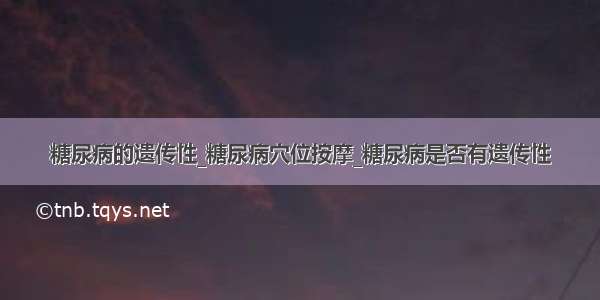 糖尿病的遗传性_糖尿病穴位按摩_糖尿病是否有遗传性

©tnb.tqys.net